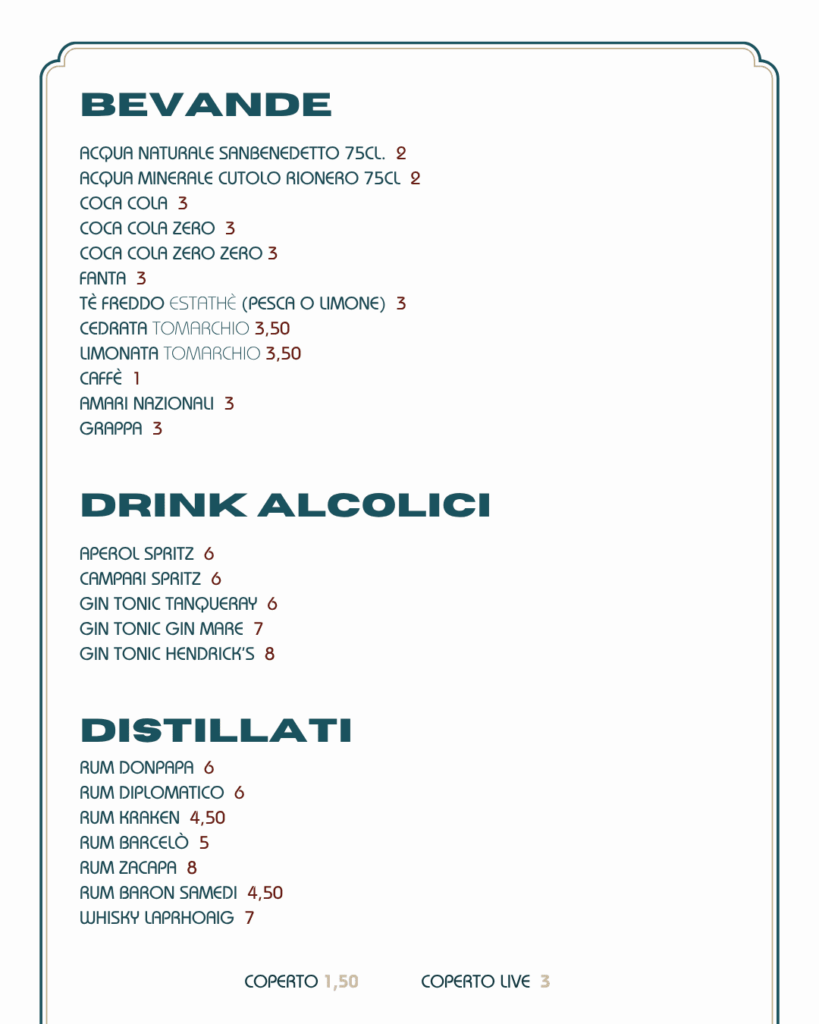 BEVANDE

ACQUA NATURALE SANBENEDETTO 75CL. 2
ACQUA MINERALE CUTOLO RIONERO 75CL 2
COCA COLA 3
COCA COLA ZERO 3
COCA COLA ZERO ZERO 3
FANTA 3
TÈ FREDDO ESTATHÈ (PESCA O LIMONE) 3
CEDRATA TOMARCHIO 3,50
LIMONATA TOMARCHIO 3,50
CAFFÈ 1
AMARI NAZIONALI 3
GRAPPA 3

DRINK ALCOLICI

APEROL SPRITZ 6
CAMPARI SPRITZ 6
GIN TONIC TANQUERAY 6
GIN TONIC GIN MARE 7
GIN TONIC HENDRICK'S 8

DISTILLATI

RUM DONPAPA 6
RUM DIPLOMATICO 6
RUM KRAKEN 4,50
RUM BARCELÒ 5
RUM ZACAPA 8
RUM BARON SAMEDI 4,50
WHISKY LAPRHOAIG 7

COPERTO 1,50 COPERTO LIVE 3